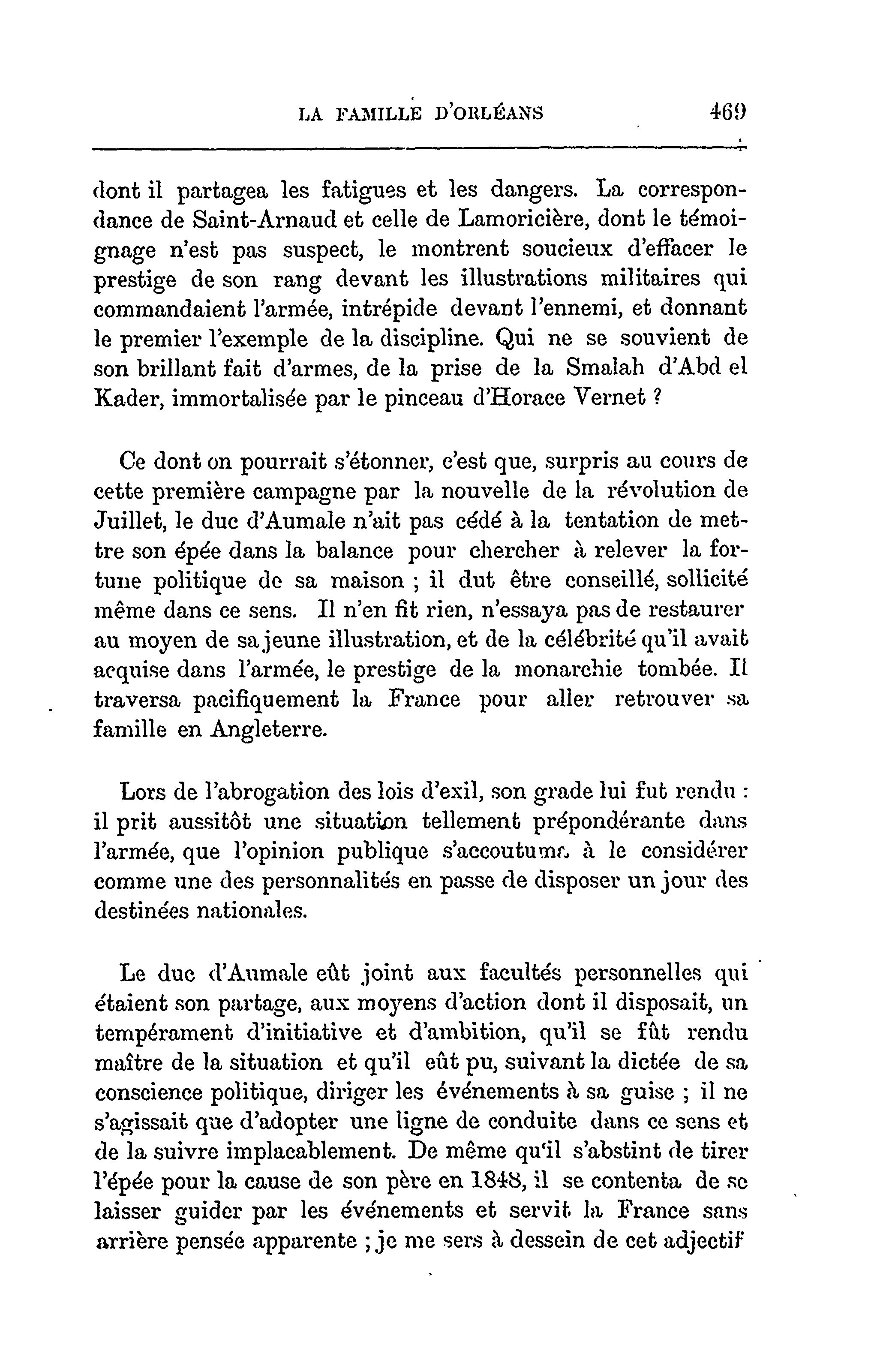 LA FAMILLE D'ORLÉANS 469

dont il partagea les fatigues et les dangers. La correspondance de Saint-Arnaud et celle de Lamoricière, dont le témoignage n'est pas suspect, le montrent soucieux d'effacer le prestige de son rang devant les illustrations militaires qui commandaient l'armée, intrépide devant l'ennemi, et donnant le premier l'exemple de la discipline. Qui ne se souvient de son brillant fait d'armes, de la prise de la Smalah d'Abd el Kader, immortalisée par le pinceau d'Horace Vernet ?

Ce dont on pourrait s'étonner, c'est que, surpris au cours de cette première campagne par la nouvelle de la révolution de Juillet, le duc d'Aumale n'ait pas cédé à la tentation de mettre son épée dans la balance pour chercher à relever la fortune politique de sa maison ; il dut être conseillé, sollicité même dans ce sens. Il n'en fit rien, n'essaya pas de restaurer au moyen de sa jeune illustration, et de la célébrité qu'il avait acquise dans l'armée, le prestige de la monarchie tombée. Il traversa pacifiquement la France pour aller retrouver sa famille en Angleterre.

Lors de l'abrogation des lois d'exil, son grade lui fut rendu : il prit aussitôt une situation tellement prépondérante dans l'armée, que l'opinion publique s'accoutuma à le considérer comme une des personnalités en passe de disposer un jour des destinées nationales.

Le duc d'Aumale eût joint aux facultés personnelles qui étaient son partage, aux moyens d'action dont il disposait, un tempérament d'initiative et d'ambition, qu'il se fût rendu maître de la situation et qu'il eût pu, suivant la dictée de sa conscience politique, diriger les événements à sa guise ; il ne s'agissait que d'adopter une ligne de conduite dans ce sens et de la suivre implacablement. De même qu'il s'abstint de tirer l'épée pour la cause de son père en 1848, il se contenta de se laisser guider par les événements et servit la France sans arrière pensée apparente ; je me sers à dessein de cet adjectif